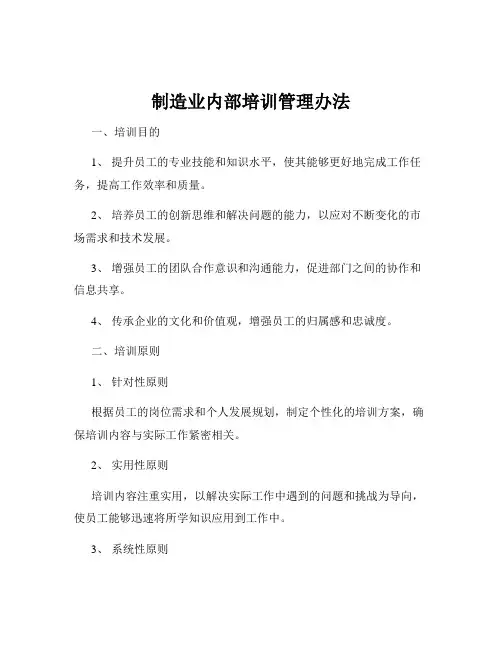 制造业内部培训管理办法

一、培训目的

1、 提升员工的专业技能和知识水平，使其能够更好地完成工作任务，提高工作效率和质量。

2、 培养员工的创新思维和解决问题的能力，以应对不断变化的市场需求和技术发展。

3、 增强员工的团队合作意识和沟通能力，促进部门之间的协作和信息共享。

4、 传承企业的文化和价值观，增强员工的归属感和忠诚度。

二、培训原则

1、 针对性原则

根据员工的岗位需求和个人发展规划，制定个性化的培训方案，确保培训内容与实际工作紧密相关。

2、 实用性原则

培训内容注重实用，以解决实际工作中遇到的问题和挑战为导向，使员工能够迅速将所学知识应用到工作中。

3、 系统性原则